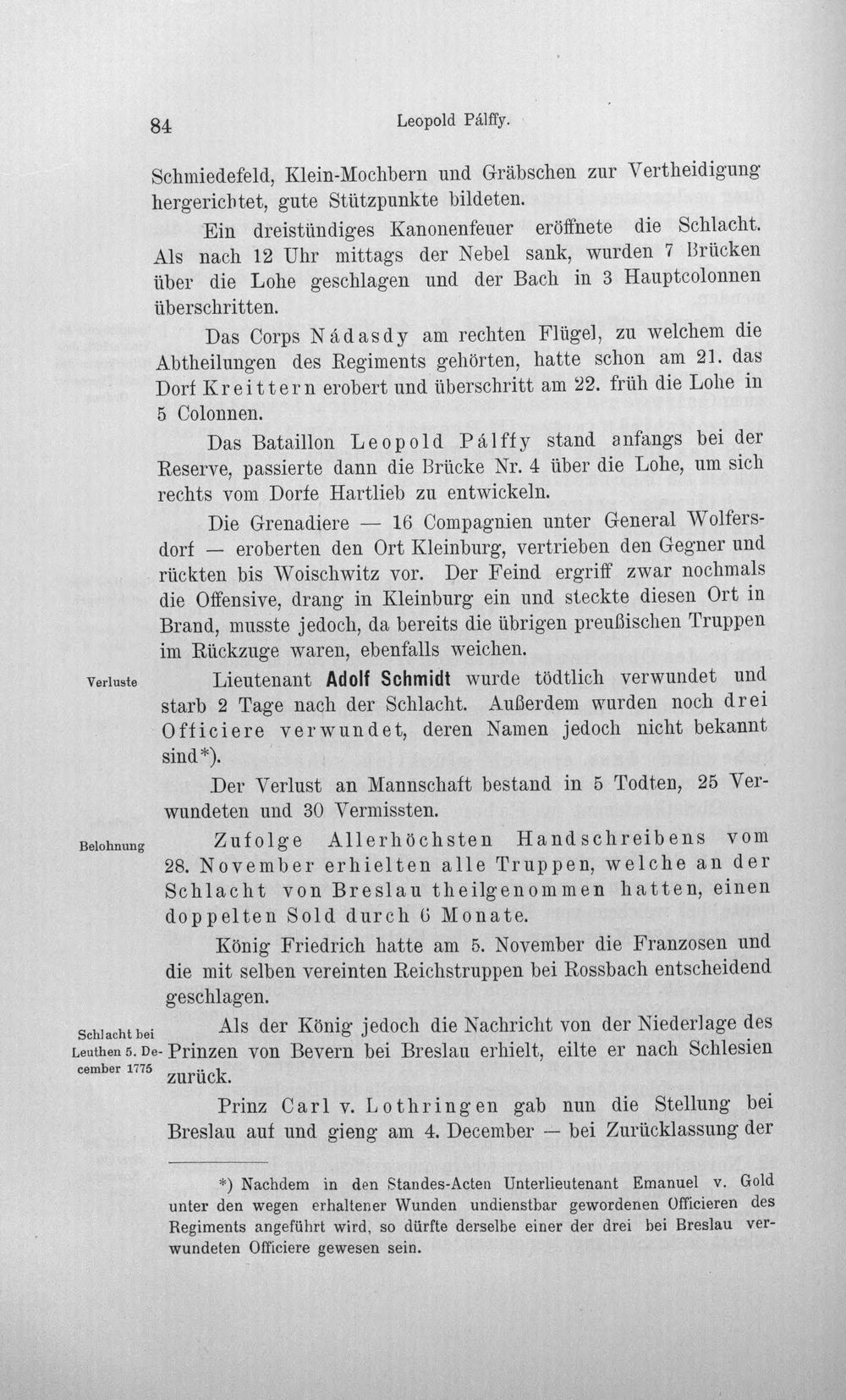 84 Leopold Pálffy.

Schmiedefeld, Klein-Mochbern und Gräbschen zur Vertheidigung hergerichtet, gute Stützpunkte bildeten.

Ein dreistündiges Kanonenfeuer eröffnete die Schlacht. Als nach 12 Uhr mittags der Nebel sank, wurden 7 Brücken über die Lohe geschlagen und der Bach in 3 Hauptcolonnen überschritten.

Das Corps Nádasdy am rechten Flügel, zu welchem die Abtheilungen des Regiments gehörten, hatte schon am 21. das Dorf Kreittern erobert und überschritt am 22. früh die Lohe in 5 Colonnen.

Das Bataillon Leopold Pálffy stand anfangs bei der Reserve, passierte dann die Brücke Nr. 4 über die Lohe, um sich rechts vom Dorfe Hartlieb zu entwickeln.

Die Grenadiere — 16 Compagnien unter General Wolfersdorf — eroberten den Ort Kleinburg, vertrieben den Gegner und rückten bis Woischwitz vor. Der Feind ergriff zwar nochmals die Offensive, drang in Kleinburg ein und steckte diesen Ort in Brand, musste jedoch, da bereits die übrigen preußischen Truppen im Rückzuge waren, ebenfalls weichen.

Verluste

Lieutenant Adolf Schmidt wurde tödtlich verwundet und starb 2 Tage nach der Schlacht. Außerdem wurden noch drei Officiere verwundet, deren Namen jedoch nicht bekannt sind*).

Der Verlust an Mannschaft bestand in 5 Todten, 25 Verwundeten und 30 Vermissten.

Belohnung

Zufolge Allerhöchsten Handschreibens vom 28. November erhielten alle Truppen, welche an der Schlacht von Breslau theilgenommen hatten, einen doppelten Sold durch 6 Monate.

König Friedrich hatte am 5. November die Franzosen und die mit selben vereinten Reichstruppen bei Rossbach entscheidend geschlagen.

Schlacht bei Leuthen 5. December 1775

Als der König jedoch die Nachricht von der Niederlage des Prinzen von Bevern bei Breslau erhielt, eilte er nach Schlesien zurück.

Prinz Carl v. Lothringen gab nun die Stellung bei Breslau auf und gieng am 4. December — bei Zurücklassung der

*) Nachdem in den Standes-Acten Unterlieutenant Emanuel v. Gold unter den wegen erhaltener Wunden undienstbar gewordenen Officieren des Regiments angeführt wird, so dürfte derselbe einer der drei bei Breslau verwundeten Officiere gewesen sein.